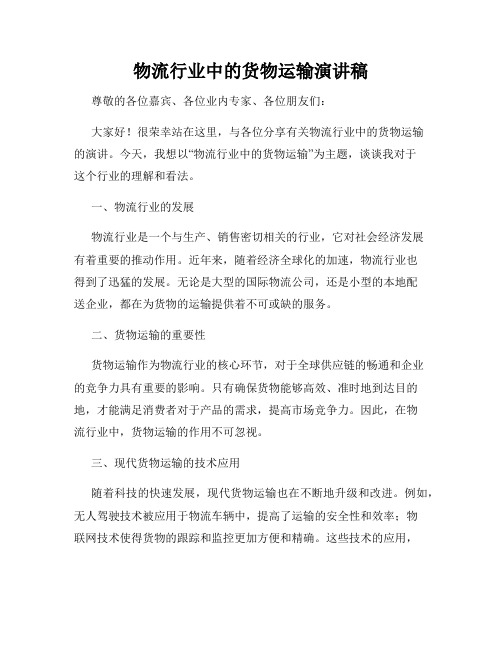 物流行业中的货物运输演讲稿

尊敬的各位嘉宾、各位业内专家、各位朋友们：

大家好！很荣幸站在这里，与各位分享有关物流行业中的货物运输的演讲。今天，我想以“物流行业中的货物运输”为主题，谈谈我对于这个行业的理解和看法。

一、物流行业的发展

物流行业是一个与生产、销售密切相关的行业，它对社会经济发展有着重要的推动作用。近年来，随着经济全球化的加速，物流行业也得到了迅猛的发展。无论是大型的国际物流公司，还是小型的本地配送企业，都在为货物的运输提供着不可或缺的服务。

二、货物运输的重要性

货物运输作为物流行业的核心环节，对于全球供应链的畅通和企业的竞争力具有重要的影响。只有确保货物能够高效、准时地到达目的地，才能满足消费者对于产品的需求，提高市场竞争力。因此，在物流行业中，货物运输的作用不可忽视。

三、现代货物运输的技术应用

随着科技的快速发展，现代货物运输也在不断地升级和改进。例如，无人驾驶技术被应用于物流车辆中，提高了运输的安全性和效率；物联网技术使得货物的跟踪和监控更加方便和精确。这些技术的应用，